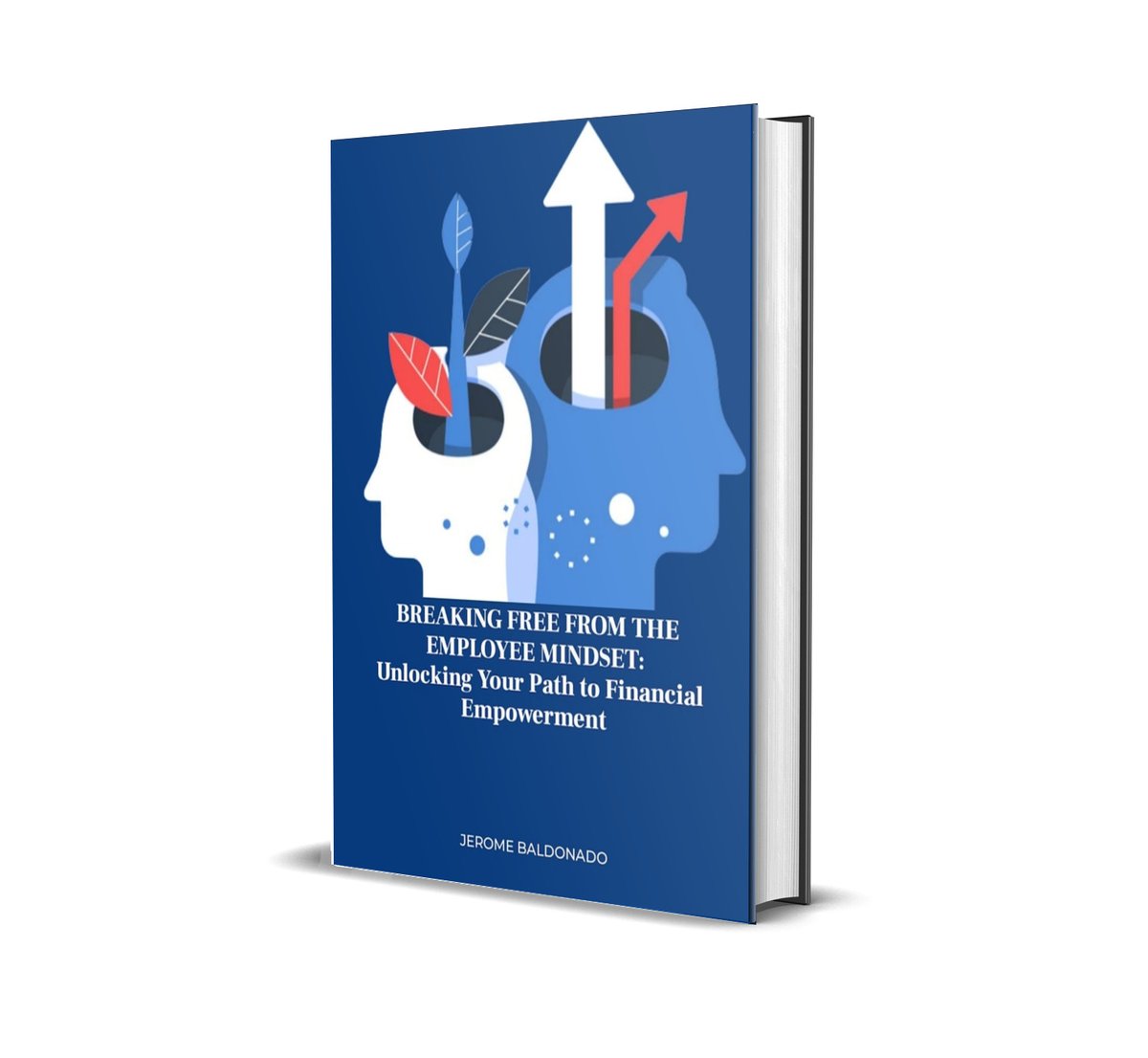 BREAKING FREE FROM THE EMPLOYEE MINDSET:
Unlocking Your Path to Financial Empowerment

JEROME BALDONADO